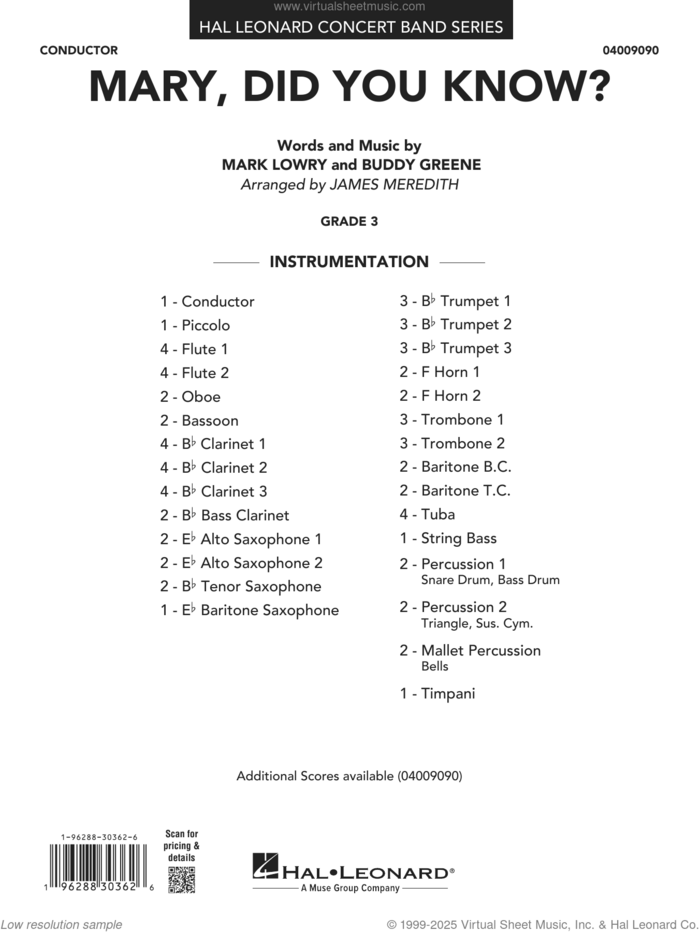 www.virtualsheetmusic.com

HAL LEONARD CONCERT BAND SERIES

CONDUCTOR

04009090

MARY, DID YOU KNOW?

Words and Music by
MARK LOWRY and BUDDY GREENE
Arranged by JAMES MEREDITH

GRADE 3

INSTRUMENTATION

1 - Conductor
1 - Piccolo
4 - Flute 1
4 - Flute 2
2 - Oboe
2 - Bassoon
4 - B♭ Clarinet 1
4 - B♭ Clarinet 2
4 - B♭ Clarinet 3
2 - B♭ Bass Clarinet
2 - E♭ Alto Saxophone 1
2 - E♭ Alto Saxophone 2
2 - B♭ Tenor Saxophone
1 - E♭ Baritone Saxophone

3 - B♭ Trumpet 1
3 - B♭ Trumpet 2
3 - B♭ Trumpet 3
2 - F Horn 1
2 - F Horn 2
3 - Trombone 1
3 - Trombone 2
2 - Baritone B.C.
2 - Baritone T.C.
4 - Tuba
1 - String Bass
2 - Percussion 1
Snare Drum, Bass Drum
2 - Percussion 2
Triangle, Sus. Cym.
2 - Mallet Percussion
Bells
1 - Timpani

Additional Scores available (04009090)

1-96288-30362-6

1 96288 30362 6

Scan for pricing & details

HAL•LEONARD®
A Muse Group Company

Low resolution sample

© 1999-2025 Virtual Sheet Music, Inc. & Hal Leonard Co.